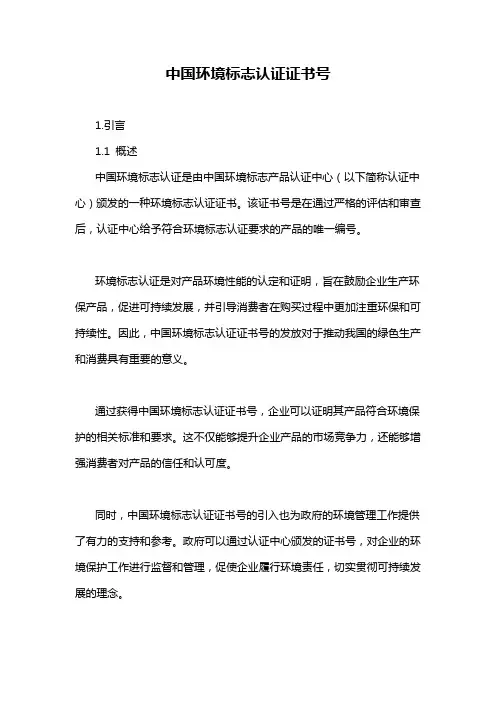 中国环境标志认证证书号

1.引言

1.1 概述

中国环境标志认证是由中国环境标志产品认证中心（以下简称认证中心）颁发的一种环境标志认证证书。该证书号是在通过严格的评估和审查后，认证中心给予符合环境标志认证要求的产品的唯一编号。

环境标志认证是对产品环境性能的认定和证明，旨在鼓励企业生产环保产品，促进可持续发展，并引导消费者在购买过程中更加注重环保和可持续性。因此，中国环境标志认证证书号的发放对于推动我国的绿色生产和消费具有重要的意义。

通过获得中国环境标志认证证书号，企业可以证明其产品符合环境保护的相关标准和要求。这不仅能够提升企业产品的市场竞争力，还能够增强消费者对产品的信任和认可度。

同时，中国环境标志认证证书号的引入也为政府的环境管理工作提供了有力的支持和参考。政府可以通过认证中心颁发的证书号，对企业的环境保护工作进行监督和管理，促使企业履行环境责任，切实贯彻可持续发展的理念。